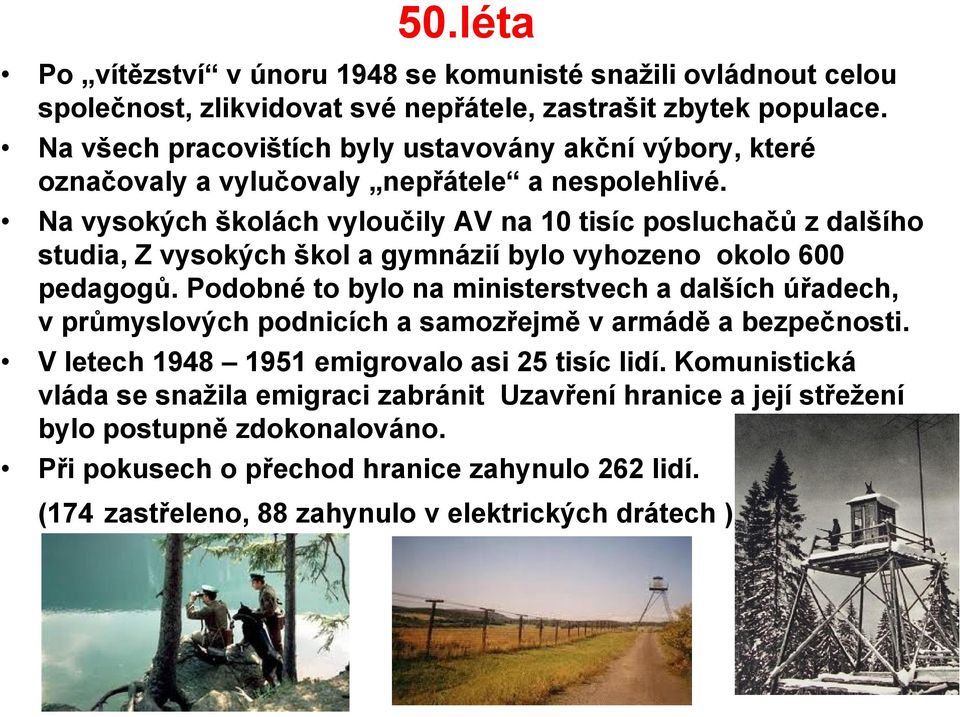 50.léta

• Po „vítězství“ v únoru 1948 se komunisté snažili ovládnout celou společnost, zlikvidovat své nepřátele, zastrašit zbytek populace.

• Na všech pracovištích byly ustavovány akční výbory, které označovaly a vylučovaly „nepřátele“ a nespolehlivé.

• Na vysokých školách vyloučily AV na 10 tisíc posluchačů z dalšího studia, Z vysokých škol a gymnázií bylo vyhozeno okolo 600 pedagogů. Podobné to bylo na ministerstvech a dalších úřadech, v průmyslových podnicích a samozřejmě v armádě a bezpečnosti.

• V letech 1948 – 1951 emigrovalo asi 25 tisíc lidí. Komunistická vláda se snažila emigraci zabránit Uzavření hranice a její střežení bylo postupně zdokonalováno.

• Při pokusech o přechod hranice zahynulo 262 lidí.

(174 zastřeleno, 88 zahynulo v elektrických drátech )